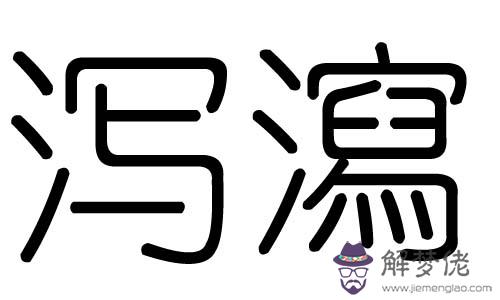 泻瀉

解梦佬
www.jiemenglao.com